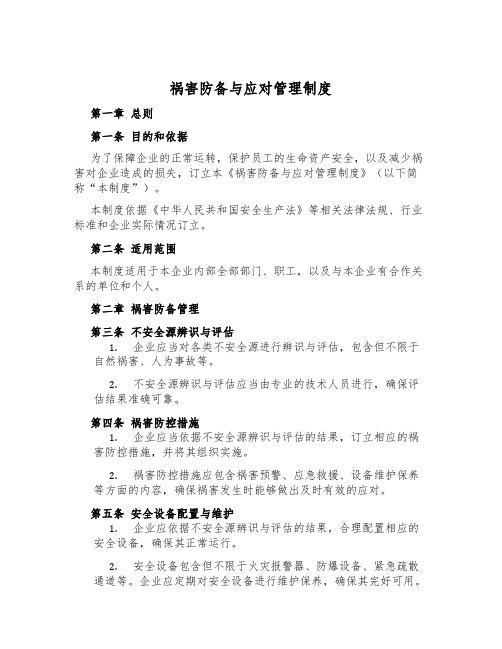 祸害防备与应对管理制度

第一章 总则

第一条 目的和依据

为了保障企业的正常运转，保护员工的生命资产安全，以及减少祸害对企业造成的损失，订立本《祸害防备与应对管理制度》（以下简称“本制度”）。

本制度依据《中华人民共和国安全生产法》等相关法律法规、行业标准和企业实际情况订立。

第二条 适用范围

本制度适用于本企业内部全部部门、职工，以及与本企业有合作关系的单位和个人。

第二章 祸害防备管理

第三条 不安全源辨识与评估

1. 企业应当对各类不安全源进行辨识与评估，包含但不限于自然祸害、人为事故等。

2. 不安全源辨识与评估应当由专业的技术人员进行，确保评估结果准确可靠。

第四条 祸害防控措施

1. 企业应当依据不安全源辨识与评估的结果，订立相应的祸害防控措施，并将其组织实施。

2. 祸害防控措施应包含祸害预警、应急救援、设备维护保养等方面的内容，确保祸害发生时能够做出及时有效的应对。

第五条 安全设备配置与维护

1. 企业应依据不安全源辨识与评估的结果，合理配置相应的安全设备，确保其正常运行。

2. 安全设备包含但不限于火灾报警器、防爆设备、紧急疏散通道等。企业应定期对安全设备进行维护保养，确保其完好可用。